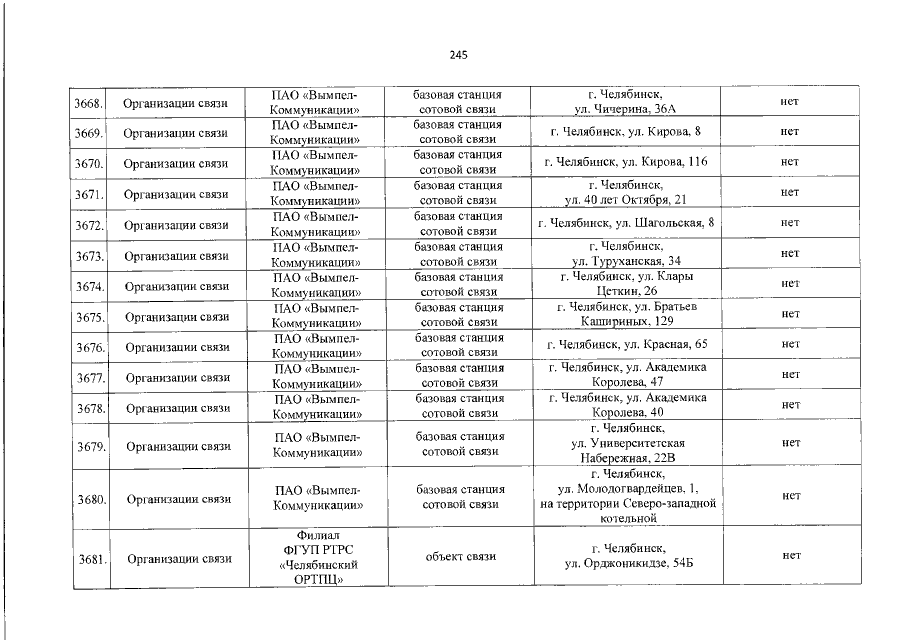 245

| | | | | | |
|---|---|---|---|---|---|
| 3668. | Организации связи | ПАО «Вымпел-Коммуникации» | базовая станция сотовой связи | г. Челябинск, ул. Чичерина, 36А | нет |
| 3669. | Организации связи | ПАО «Вымпел-Коммуникации» | базовая станция сотовой связи | г. Челябинск, ул. Кирова, 8 | нет |
| 3670. | Организации связи | ПАО «Вымпел-Коммуникации» | базовая станция сотовой связи | г. Челябинск, ул. Кирова, 116 | нет |
| 3671. | Организации связи | ПАО «Вымпел-Коммуникации» | базовая станция сотовой связи | г. Челябинск, ул. 40 лет Октября, 21 | нет |
| 3672. | Организации связи | ПАО «Вымпел-Коммуникации» | базовая станция сотовой связи | г. Челябинск, ул. Шагольская, 8 | нет |
| 3673. | Организации связи | ПАО «Вымпел-Коммуникации» | базовая станция сотовой связи | г. Челябинск, ул. Туруханская, 34 | нет |
| 3674. | Организации связи | ПАО «Вымпел-Коммуникации» | базовая станция сотовой связи | г. Челябинск, ул. Клары Цеткин, 26 | нет |
| 3675. | Организации связи | ПАО «Вымпел-Коммуникации» | базовая станция сотовой связи | г. Челябинск, ул. Братьев Кашириных, 129 | нет |
| 3676. | Организации связи | ПАО «Вымпел-Коммуникации» | базовая станция сотовой связи | г. Челябинск, ул. Красная, 65 | нет |
| 3677. | Организации связи | ПАО «Вымпел-Коммуникации» | базовая станция сотовой связи | г. Челябинск, ул. Академика Королева, 47 | нет |
| 3678. | Организации связи | ПАО «Вымпел-Коммуникации» | базовая станция сотовой связи | г. Челябинск, ул. Академика Королева, 40 | нет |
| 3679. | Организации связи | ПАО «Вымпел-Коммуникации» | базовая станция сотовой связи | г. Челябинск, ул. Университетская Набережная, 22В | нет |
| 3680. | Организации связи | ПАО «Вымпел-Коммуникации» | базовая станция сотовой связи | г. Челябинск, ул. Молодогвардейцев, 1, на территории Северо-западной котельной | нет |
| 3681. | Организации связи | Филиал ФГУП РТРС «Челябинский ОРТПЦ» | объект связи | г. Челябинск, ул. Орджоникидзе, 54Б | нет |